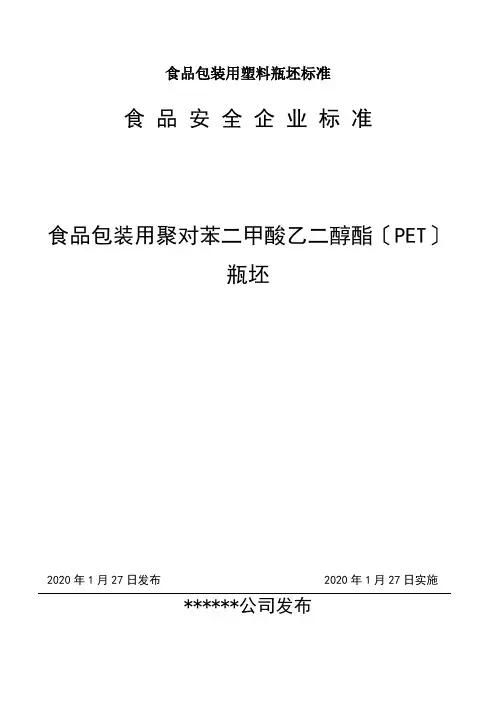 食品包装用塑料瓶坯标准

食品安全企业标准

食品包装用聚对苯二甲酸乙二醇酯〔PET〕瓶坯

2020年1月27日发布 2020年1月27日实施

******公司发布